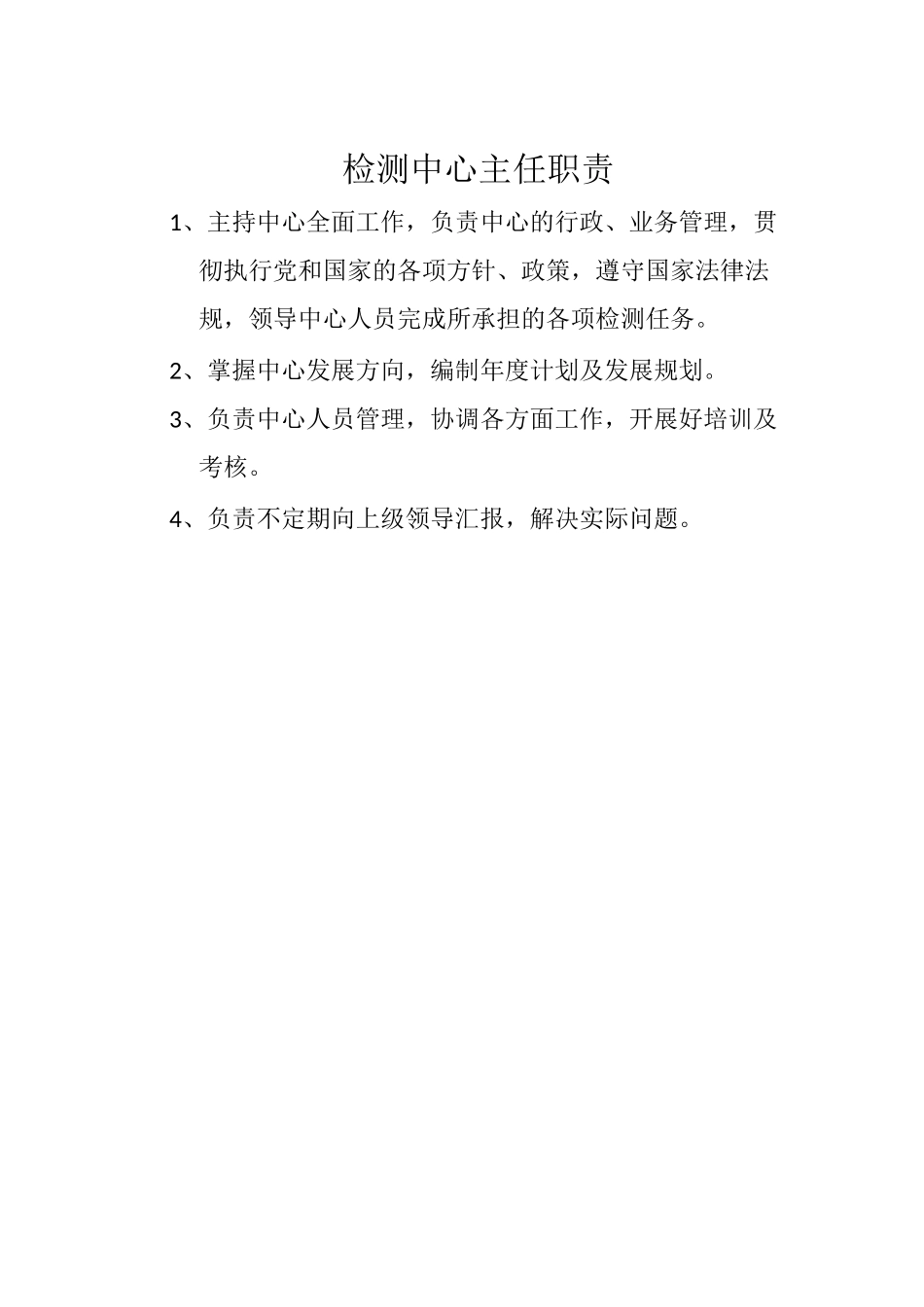 检测中心主任职责

1、主持中心全面工作，负责中心的行政、业务管理，贯彻执行党和国家的各项方针、政策，遵守国家法律法规，领导中心人员完成所承担的各项检测任务。

2、掌握中心发展方向，编制年度计划及发展规划。

3、负责中心人员管理，协调各方面工作，开展好培训及考核。

4、负责不定期向上级领导汇报，解决实际问题。